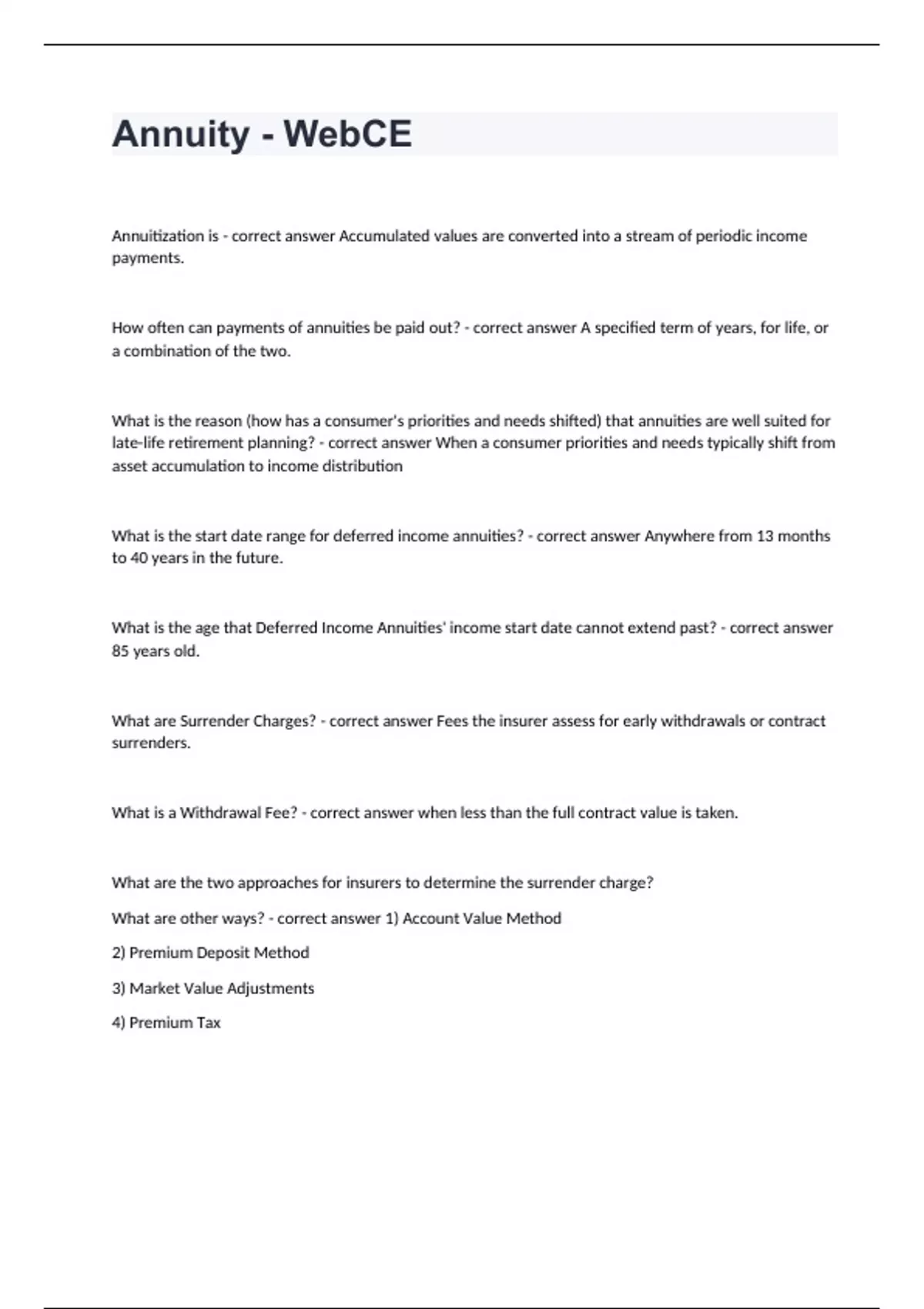 Annuity - WebCE

Annuitization is - correct answer Accumulated values are converted into a stream of periodic income payments.

How often can payments of annuities be paid out? - correct answer A specified term of years, for life, or a combination of the two.

What is the reason (how has a consumer's priorities and needs shifted) that annuities are well suited for late-life retirement planning? - correct answer When a consumer priorities and needs typically shift from asset accumulation to income distribution

What is the start date range for deferred income annuities? - correct answer Anywhere from 13 months to 40 years in the future.

What is the age that Deferred Income Annuities' income start date cannot extend past? - correct answer 85 years old.

What are Surrender Charges? - correct answer Fees the insurer assess for early withdrawals or contract surrenders.

What is a Withdrawal Fee? - correct answer when less than the full contract value is taken.

What are the two approaches for insurers to determine the surrender charge?

What are other ways? - correct answer 1) Account Value Method

2) Premium Deposit Method

3) Market Value Adjustments

4) Premium Tax